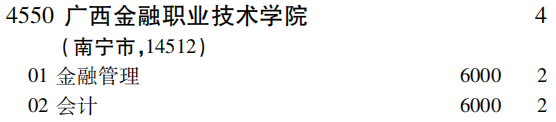 4550 广西金融职业技术学院 4
(南宁市,14512)
01 金融管理 6000 2
02 会计 6000 2